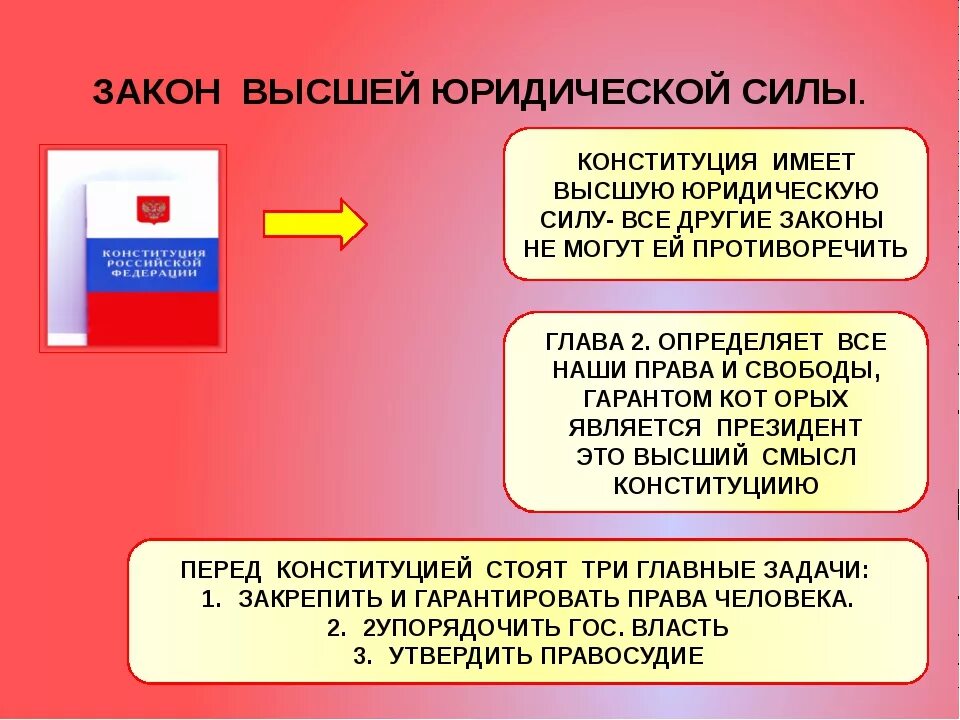 ЗАКОН ВЫСШЕЙ ЮРИДИЧЕСКОЙ СИЛЫ.

КОНСТИТУЦИЯ РОССИЙСКОЙ ФЕДЕРАЦИИ

КОНСТИТУЦИЯ ИМЕЕТ ВЫСШУЮ ЮРИДИЧЕСКУЮ СИЛУ- ВСЕ ДРУГИЕ ЗАКОНЫ НЕ МОГУТ ЕЙ ПРОТИВОРЕЧИТЬ

ГЛАВА 2. ОПРЕДЕЛЯЕТ ВСЕ НАШИ ПРАВА И СВОБОДЫ, ГАРАНТОМ КОТ ОРЫХ ЯВЛЯЕТСЯ ПРЕЗИДЕНТ ЭТО ВЫСШИЙ СМЫСЛ КОНСТИТУЦИИЮ

ПЕРЕД КОНСТИТУЦИЕЙ СТОЯТ ТРИ ГЛАВНЫЕ ЗАДАЧИ:
1. ЗАКРЕПИТЬ И ГАРАНТИРОВАТЬ ПРАВА ЧЕЛОВЕКА.
2. 2УПОРЯДОЧИТЬ ГОС. ВЛАСТЬ
3. УТВЕРДИТЬ ПРАВОСУДИЕ